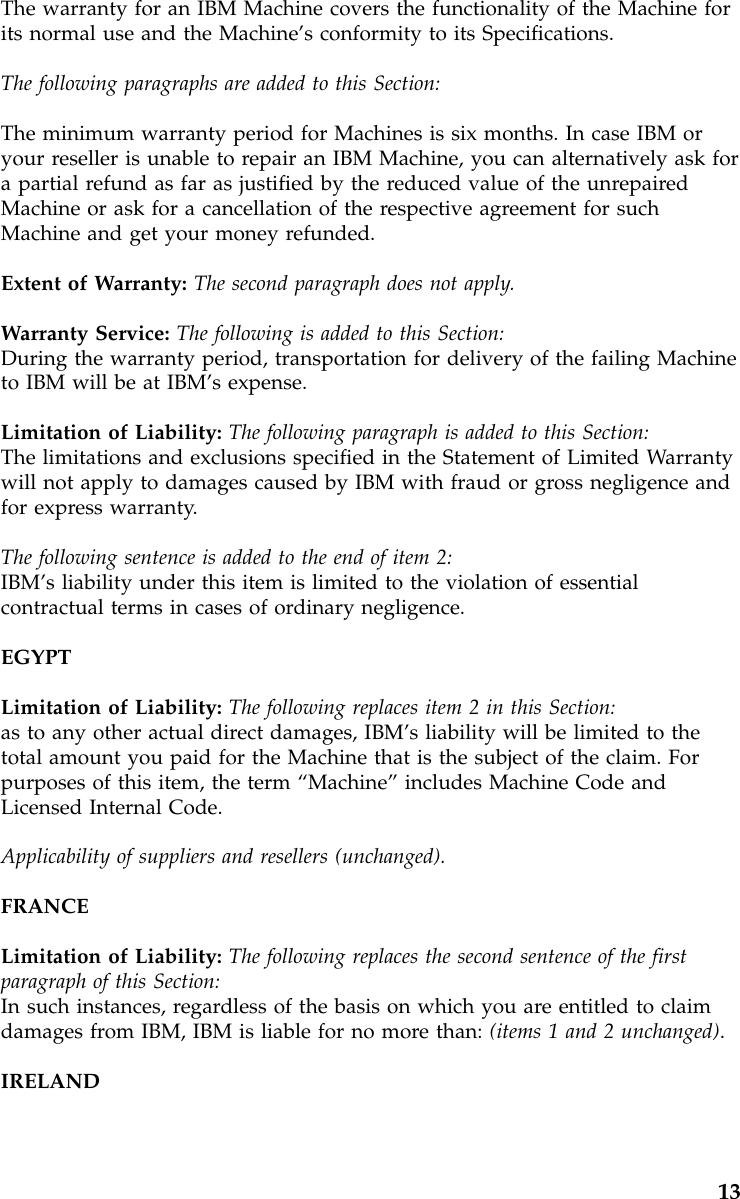 The warranty for an IBM Machine covers the functionality of the Machine for its normal use and the Machine's conformity to its Specifications.

The following paragraphs are added to this Section:

The minimum warranty period for Machines is six months. In case IBM or your reseller is unable to repair an IBM Machine, you can alternatively ask for a partial refund as far as justified by the reduced value of the unrepaired Machine or ask for a cancellation of the respective agreement for such Machine and get your money refunded.

Extent of Warranty: The second paragraph does not apply.

Warranty Service: The following is added to this Section:
During the warranty period, transportation for delivery of the failing Machine to IBM will be at IBM's expense.

Limitation of Liability: The following paragraph is added to this Section:
The limitations and exclusions specified in the Statement of Limited Warranty will not apply to damages caused by IBM with fraud or gross negligence and for express warranty.

The following sentence is added to the end of item 2:
IBM's liability under this item is limited to the violation of essential contractual terms in cases of ordinary negligence.

EGYPT

Limitation of Liability: The following replaces item 2 in this Section:
as to any other actual direct damages, IBM's liability will be limited to the total amount you paid for the Machine that is the subject of the claim. For purposes of this item, the term "Machine" includes Machine Code and Licensed Internal Code.

Applicability of suppliers and resellers (unchanged).

FRANCE

Limitation of Liability: The following replaces the second sentence of the first paragraph of this Section:
In such instances, regardless of the basis on which you are entitled to claim damages from IBM, IBM is liable for no more than: (items 1 and 2 unchanged).

IRELAND

13